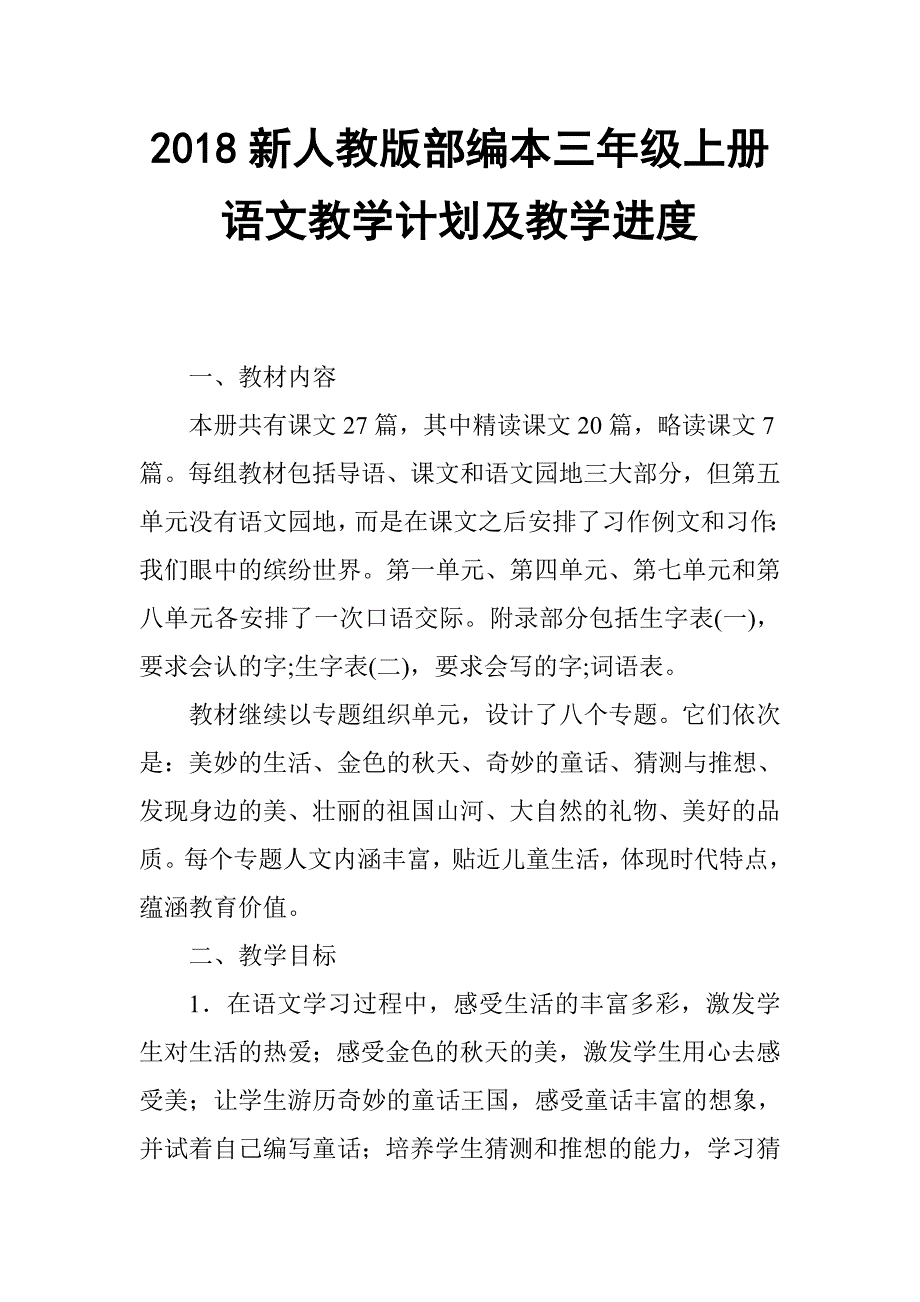 2018 新人教版部编本三年级上册语文教学计划及教学进度

一、教材内容

本册共有课文 27 篇，其中精读课文 20 篇，略读课文 7 篇。每组教材包括导语、课文和语文园地三大部分，但第五单元没有语文园地，而是在课文之后安排了习作例文和习作:我们眼中的缤纷世界。第一单元、第四单元、第七单元和第八单元各安排了一次口语交际。附录部分包括生字表(一)，要求会认的字;生字表(二)，要求会写的字;词语表。

教材继续以专题组织单元，设计了八个专题。它们依次是：美妙的生活、金色的秋天、奇妙的童话、猜测与推想、发现身边的美、壮丽的祖国山河、大自然的礼物、美好的品质。每个专题人文内涵丰富，贴近儿童生活，体现时代特点，蕴涵教育价值。

二、教学目标

1．在语文学习过程中，感受生活的丰富多彩，激发学生对生活的热爱；感受金色的秋天的美，激发学生用心去感受美；让学生游历奇妙的童话王国，感受童话丰富的想象，并试着自己编写童话；培养学生猜测和推想的能力，学习猜